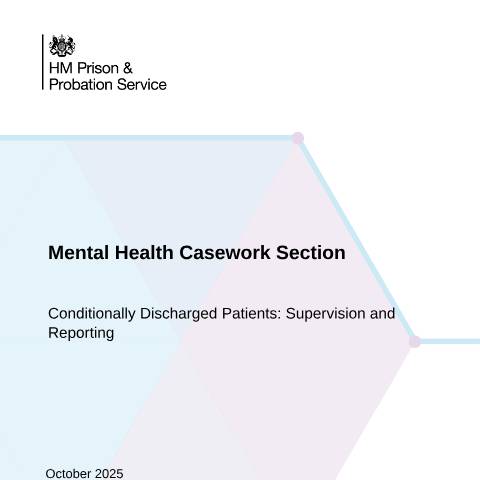 HM Prison & Probation Service

Mental Health Casework Section

Conditionally Discharged Patients: Supervision and Reporting

October 2025